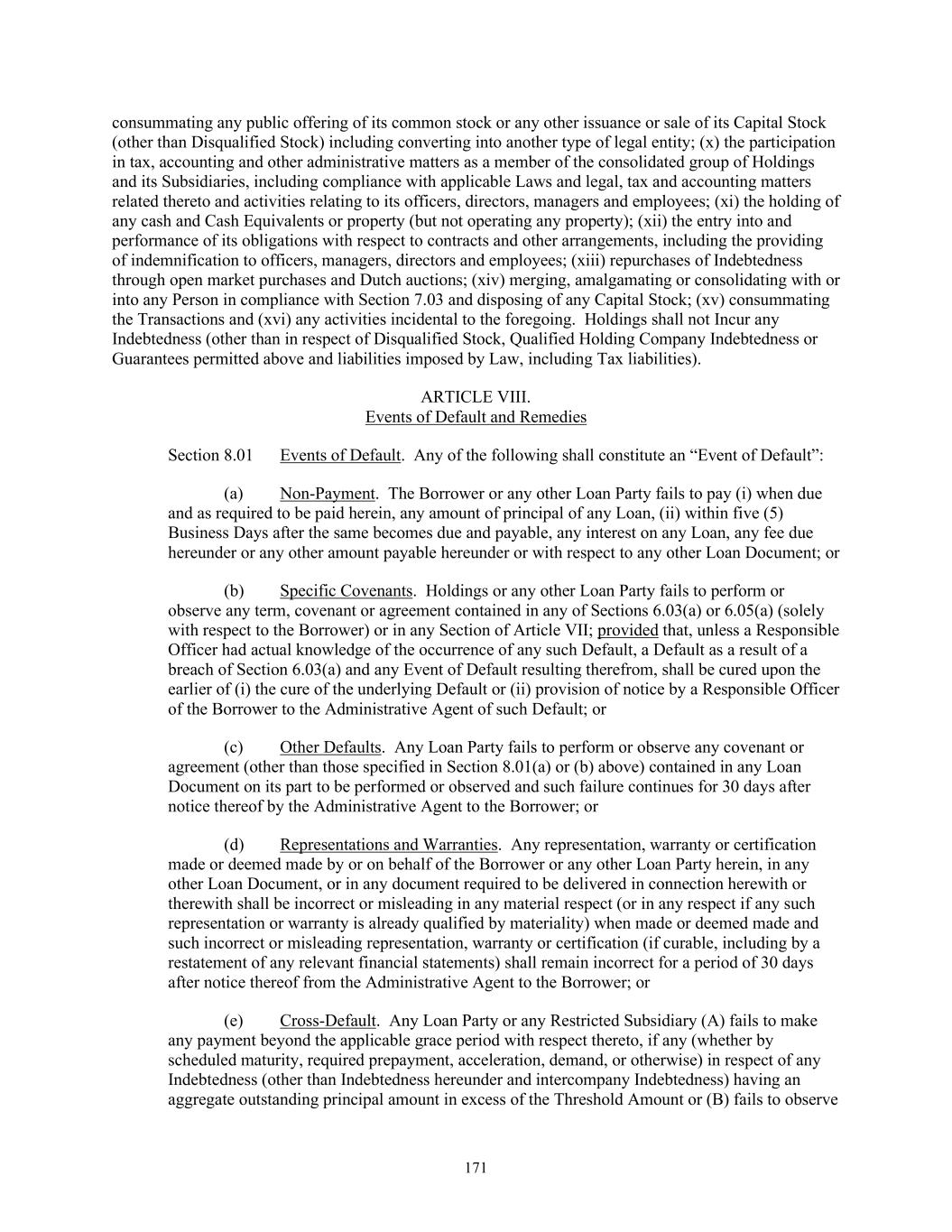 consummating any public offering of its common stock or any other issuance or sale of its Capital Stock (other than Disqualified Stock) including converting into another type of legal entity; (x) the participation in tax, accounting and other administrative matters as a member of the consolidated group of Holdings and its Subsidiaries, including compliance with applicable Laws and legal, tax and accounting matters related thereto and activities relating to its officers, directors, managers and employees; (xi) the holding of any cash and Cash Equivalents or property (but not operating any property); (xii) the entry into and performance of its obligations with respect to contracts and other arrangements, including the providing of indemnification to officers, managers, directors and employees; (xiii) repurchases of Indebtedness through open market purchases and Dutch auctions; (xiv) merging, amalgamating or consolidating with or into any Person in compliance with Section 7.03 and disposing of any Capital Stock; (xv) consummating the Transactions and (xvi) any activities incidental to the foregoing. Holdings shall not Incur any Indebtedness (other than in respect of Disqualified Stock, Qualified Holding Company Indebtedness or Guarantees permitted above and liabilities imposed by Law, including Tax liabilities).

ARTICLE VIII.
Events of Default and Remedies

Section 8.01 Events of Default. Any of the following shall constitute an “Event of Default”:

(a) Non-Payment. The Borrower or any other Loan Party fails to pay (i) when due and as required to be paid herein, any amount of principal of any Loan, (ii) within five (5) Business Days after the same becomes due and payable, any interest on any Loan, any fee due hereunder or any other amount payable hereunder or with respect to any other Loan Document; or

(b) Specific Covenants. Holdings or any other Loan Party fails to perform or observe any term, covenant or agreement contained in any of Sections 6.03(a) or 6.05(a) (solely with respect to the Borrower) or in any Section of Article VII; provided that, unless a Responsible Officer had actual knowledge of the occurrence of any such Default, a Default as a result of a breach of Section 6.03(a) and any Event of Default resulting therefrom, shall be cured upon the earlier of (i) the cure of the underlying Default or (ii) provision of notice by a Responsible Officer of the Borrower to the Administrative Agent of such Default; or

(c) Other Defaults. Any Loan Party fails to perform or observe any covenant or agreement (other than those specified in Section 8.01(a) or (b) above) contained in any Loan Document on its part to be performed or observed and such failure continues for 30 days after notice thereof by the Administrative Agent to the Borrower; or

(d) Representations and Warranties. Any representation, warranty or certification made or deemed made by or on behalf of the Borrower or any other Loan Party herein, in any other Loan Document, or in any document required to be delivered in connection herewith or therewith shall be incorrect or misleading in any material respect (or in any respect if any such representation or warranty is already qualified by materiality) when made or deemed made and such incorrect or misleading representation, warranty or certification (if curable, including by a restatement of any relevant financial statements) shall remain incorrect for a period of 30 days after notice thereof from the Administrative Agent to the Borrower; or

(e) Cross-Default. Any Loan Party or any Restricted Subsidiary (A) fails to make any payment beyond the applicable grace period with respect thereto, if any (whether by scheduled maturity, required prepayment, acceleration, demand, or otherwise) in respect of any Indebtedness (other than Indebtedness hereunder and intercompany Indebtedness) having an aggregate outstanding principal amount in excess of the Threshold Amount or (B) fails to observe

171